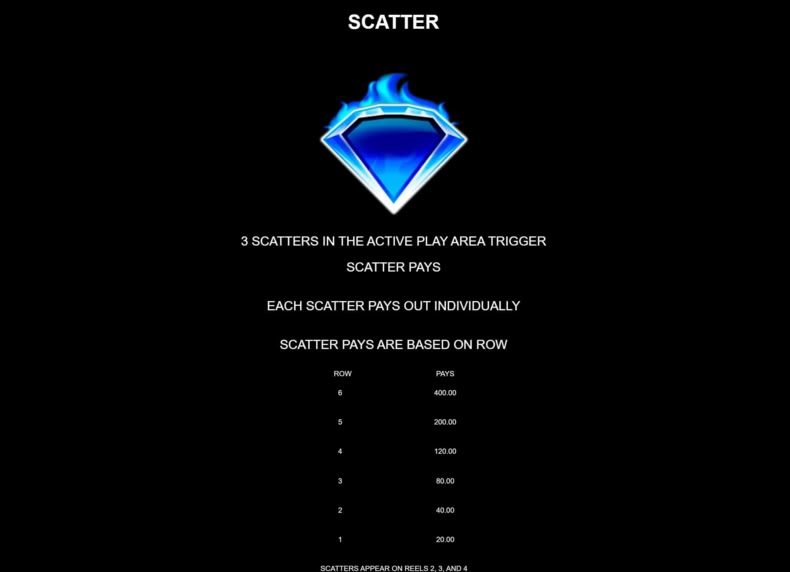 SCATTER

3 SCATTERS IN THE ACTIVE PLAY AREA TRIGGER SCATTER PAYS

EACH SCATTER PAYS OUT INDIVIDUALLY

SCATTER PAYS ARE BASED ON ROW

| ROW | PAYS |
|---|---|
| 6 | 400.00 |
| 5 | 200.00 |
| 4 | 120.00 |
| 3 | 80.00 |
| 2 | 40.00 |
| 1 | 20.00 |

SCATTERS APPEAR ON REELS 2, 3, AND 4